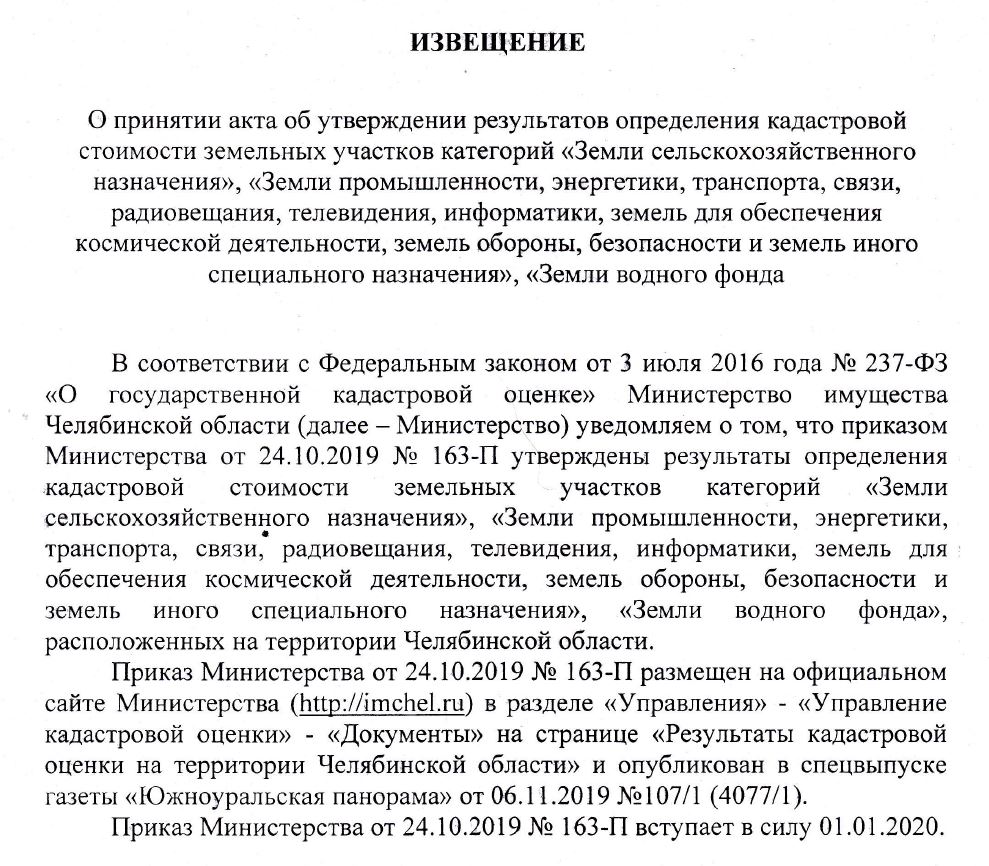 ИЗВЕЩЕНИЕ

О принятии акта об утверждении результатов определения кадастровой стоимости земельных участков категорий «Земли сельскохозяйственного назначения», «Земли промышленности, энергетики, транспорта, связи, радиовещания, телевидения, информатики, земель для обеспечения космической деятельности, земель обороны, безопасности и земель иного специального назначения», «Земли водного фонда

В соответствии с Федеральным законом от 3 июля 2016 года № 237-ФЗ «О государственной кадастровой оценке» Министерство имущества Челябинской области (далее – Министерство) уведомляем о том, что приказом Министерства от 24.10.2019 № 163-П утверждены результаты определения кадастровой стоимости земельных участков категорий «Земли сельскохозяйственного назначения», «Земли промышленности, энергетики, транспорта, связи, радиовещания, телевидения, информатики, земель для обеспечения космической деятельности, земель обороны, безопасности и земель иного специального назначения», «Земли водного фонда», расположенных на территории Челябинской области.

Приказ Министерства от 24.10.2019 № 163-П размещен на официальном сайте Министерства (http://imchel.ru) в разделе «Управления» - «Управление кадастровой оценки» - «Документы» на странице «Результаты кадастровой оценки на территории Челябинской области» и опубликован в спецвыпуске газеты «Южноуральская панорама» от 06.11.2019 №107/1 (4077/1).

Приказ Министерства от 24.10.2019 № 163-П вступает в силу 01.01.2020.